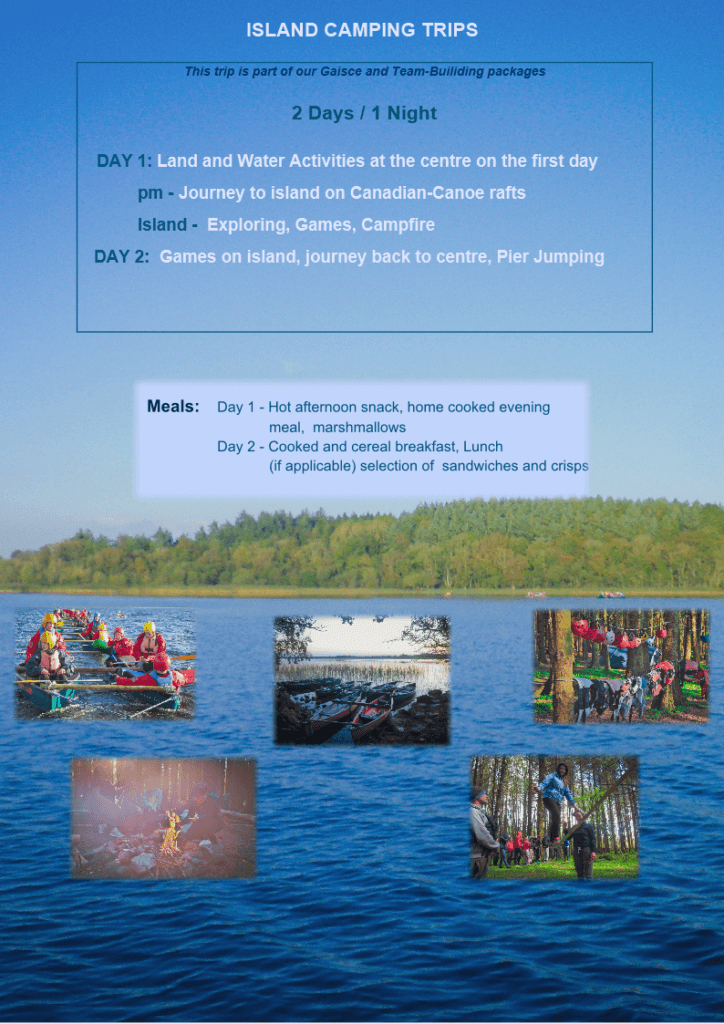 ISLAND CAMPING TRIPS

This trip is part of our Gaisce and Team-Builiding packages

2 Days / 1 Night

DAY 1: Land and Water Activities at the centre on the first day

pm - Journey to island on Canadian-Canoe rafts

Island - Exploring, Games, Campfire

DAY 2: Games on island, journey back to centre, Pier Jumping

Meals: Day 1 - Hot afternoon snack, home cooked evening meal, marshmallows
Day 2 - Cooked and cereal breakfast, Lunch (if applicable) selection of sandwiches and crisps